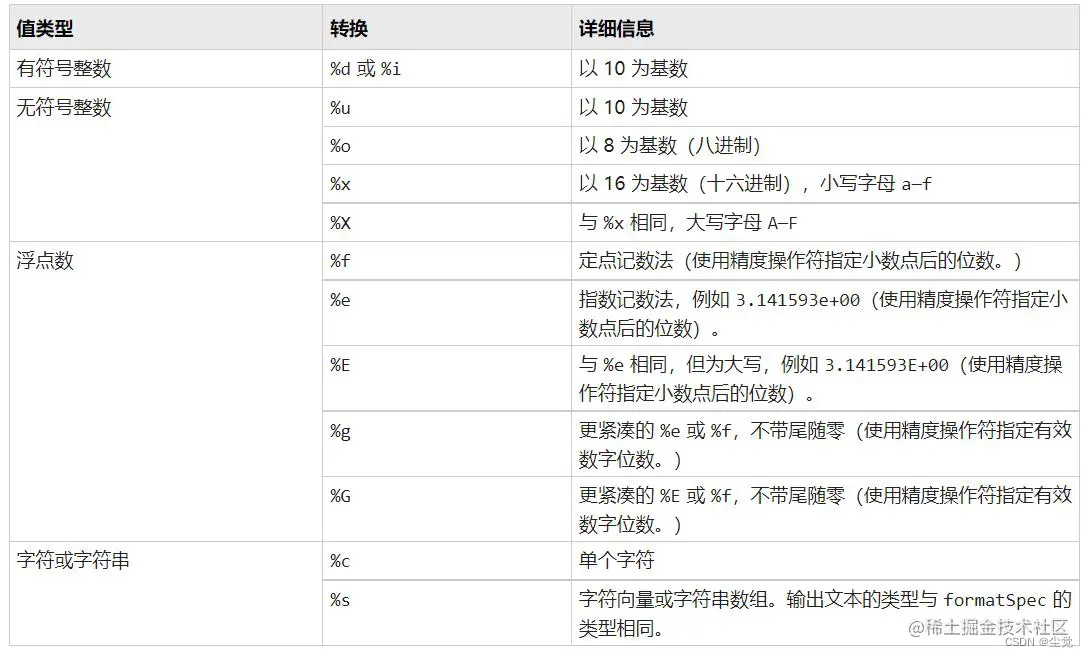 | 值类型 | 转换 | 详细信息 |
|---|---|---|
| 有符号整数 | %d 或 %i | 以 10 为基数 |
| 无符号整数 | %u | 以 10 为基数 |
| | %o | 以 8 为基数（八进制） |
| | %x | 以 16 为基数（十六进制），小写字母 a–f |
| | %X | 与 %x 相同，大写字母 A–F |
| 浮点数 | %f | 定点记数法（使用精度操作符指定小数点后的位数。） |
| | %e | 指数记数法，例如 3.141593e+00（使用精度操作符指定小数点后的位数）。 |
| | %E | 与 %e 相同，但为大写，例如 3.141593E+00（使用精度操作符指定小数点后的位数）。 |
| | %g | 更紧凑的 %e 或 %f，不带尾随零（使用精度操作符指定有效数字位数。） |
| | %G | 更紧凑的 %E 或 %f，不带尾随零（使用精度操作符指定有效数字位数。） |
| 字符或字符串 | %c | 单个字符 |
| | %s | 字符向量或字符串数组。输出文本的类型与 formatSpec 的类型相同。 |

@稀土掘金技术社区
CSDN @尘觉